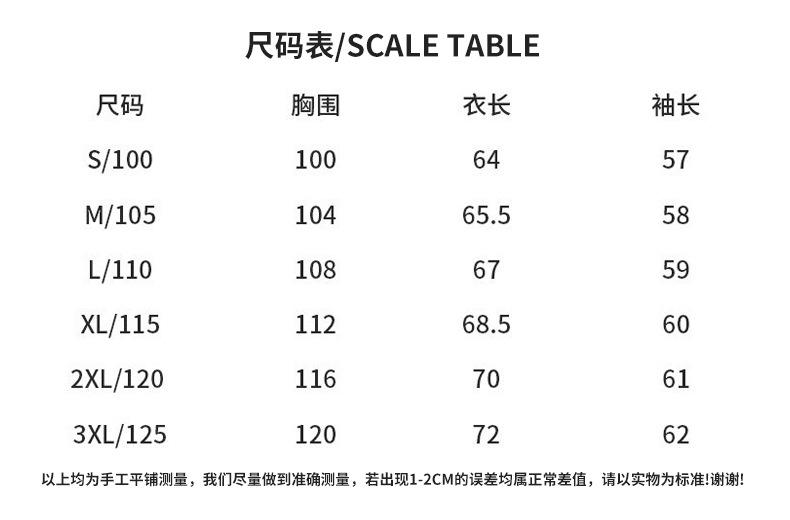 尺码表/SCALE TABLE

| 尺码 | 胸围 | 衣长 | 袖长 |
|---|---|---|---|
| S/100 | 100 | 64 | 57 |
| M/105 | 104 | 65.5 | 58 |
| L/110 | 108 | 67 | 59 |
| XL/115 | 112 | 68.5 | 60 |
| 2XL/120 | 116 | 70 | 61 |
| 3XL/125 | 120 | 72 | 62 |

以上均为手工平铺测量，我们尽量做到准确测量，若出现1-2CM的误差均属正常差值，请以实物为标准!谢谢!